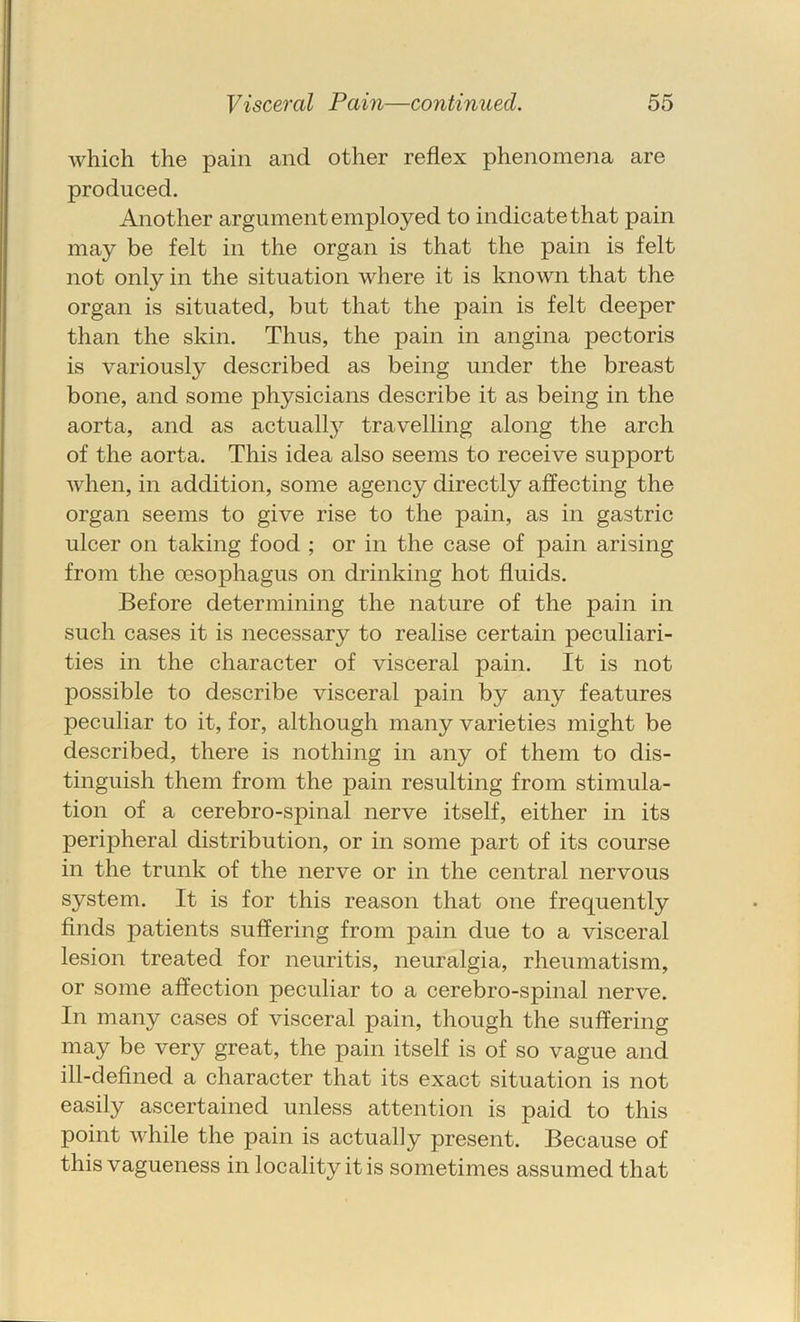 Visceral Pain—continued. 55

which the pain and other reflex phenomena are produced.

Another argument employed to indicate that pain may be felt in the organ is that the pain is felt not only in the situation where it is known that the organ is situated, but that the pain is felt deeper than the skin. Thus, the pain in angina pectoris is variously described as being under the breast bone, and some physicians describe it as being in the aorta, and as actually travelling along the arch of the aorta. This idea also seems to receive support when, in addition, some agency directly affecting the organ seems to give rise to the pain, as in gastric ulcer on taking food ; or in the case of pain arising from the œsophagus on drinking hot fluids.

Before determining the nature of the pain in such cases it is necessary to realise certain peculiarities in the character of visceral pain. It is not possible to describe visceral pain by any features peculiar to it, for, although many varieties might be described, there is nothing in any of them to distinguish them from the pain resulting from stimulation of a cerebro-spinal nerve itself, either in its peripheral distribution, or in some part of its course in the trunk of the nerve or in the central nervous system. It is for this reason that one frequently finds patients suffering from pain due to a visceral lesion treated for neuritis, neuralgia, rheumatism, or some affection peculiar to a cerebro-spinal nerve. In many cases of visceral pain, though the suffering may be very great, the pain itself is of so vague and ill-defined a character that its exact situation is not easily ascertained unless attention is paid to this point while the pain is actually present. Because of this vagueness in locality it is sometimes assumed that